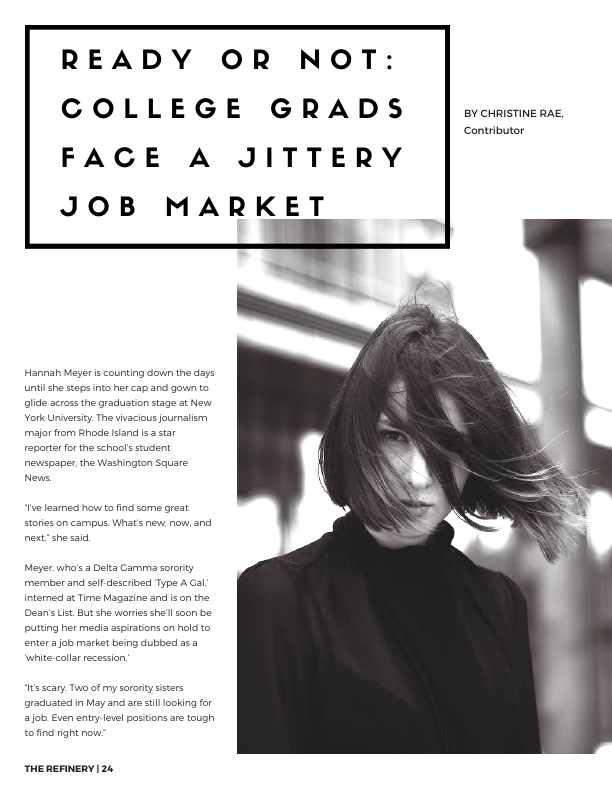 READY OR NOT: COLLEGE GRADS FACE A JITTERY JOB MARKET

BY CHRISTINE RAE, Contributor

Hannah Meyer is counting down the days until she steps into her cap and gown to glide across the graduation stage at New York University. The vivacious journalism major from Rhode Island is a star reporter for the school's student newspaper, the Washington Square News.

"I've learned how to find some great stories on campus. What's new, now, and next," she said.

Meyer, who's a Delta Gamma sorority member and self-described 'Type A Gal,' interned at Time Magazine and is on the Dean's List. But she worries she'll soon be putting her media aspirations on hold to enter a job market being dubbed as a 'white-collar recession.'

"It's scary. Two of my sorority sisters graduated in May and are still looking for a job. Even entry-level positions are tough to find right now."

THE REFINERY | 24